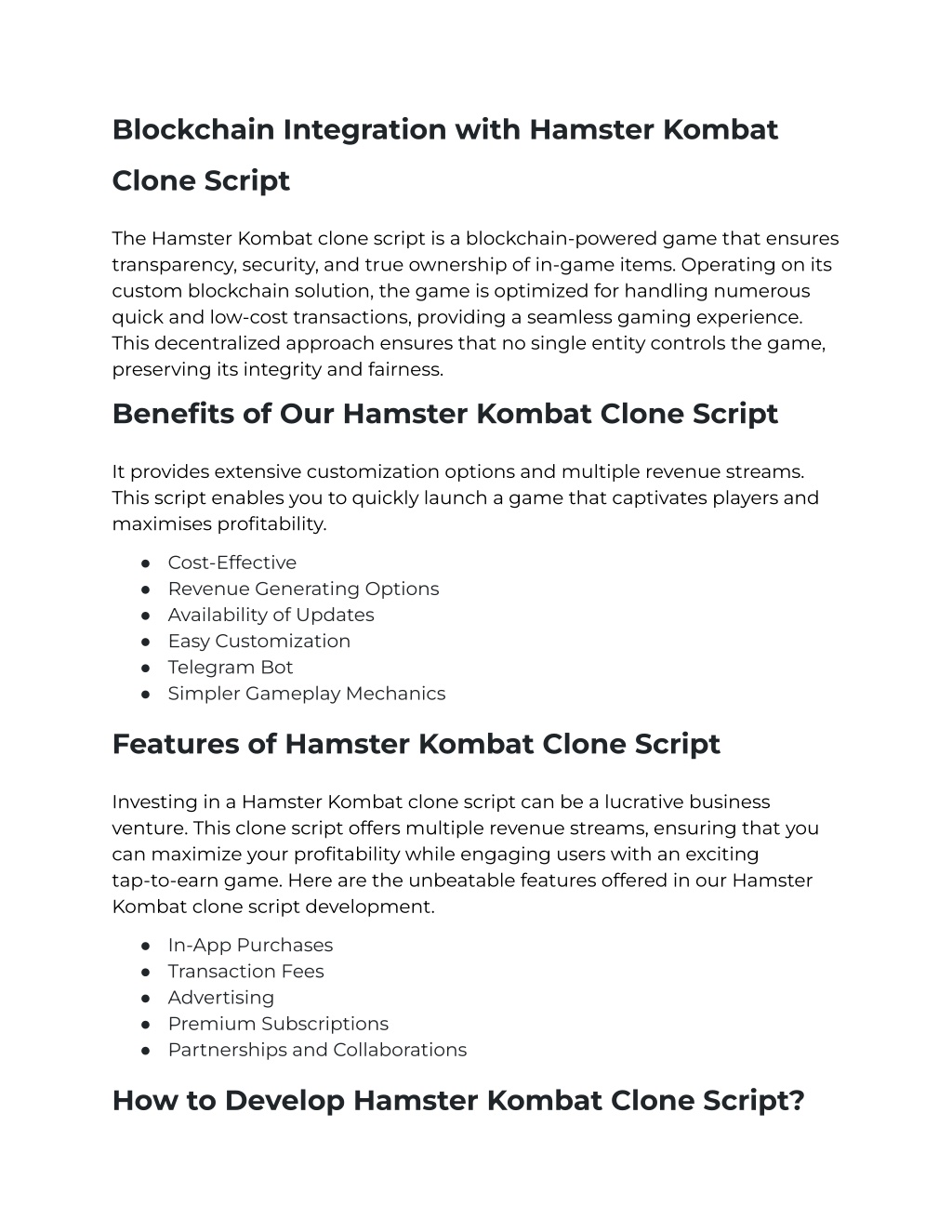 Blockchain Integration with Hamster Kombat Clone Script

The Hamster Kombat clone script is a blockchain-powered game that ensures transparency, security, and true ownership of in-game items. Operating on its custom blockchain solution, the game is optimized for handling numerous quick and low-cost transactions, providing a seamless gaming experience. This decentralized approach ensures that no single entity controls the game, preserving its integrity and fairness.

Benefits of Our Hamster Kombat Clone Script

It provides extensive customization options and multiple revenue streams. This script enables you to quickly launch a game that captivates players and maximises profitability.

● Cost-Effective
● Revenue Generating Options
● Availability of Updates
● Easy Customization
● Telegram Bot
● Simpler Gameplay Mechanics

Features of Hamster Kombat Clone Script

Investing in a Hamster Kombat clone script can be a lucrative business venture. This clone script offers multiple revenue streams, ensuring that you can maximize your profitability while engaging users with an exciting tap-to-earn game. Here are the unbeatable features offered in our Hamster Kombat clone script development.

● In-App Purchases
● Transaction Fees
● Advertising
● Premium Subscriptions
● Partnerships and Collaborations

How to Develop Hamster Kombat Clone Script?